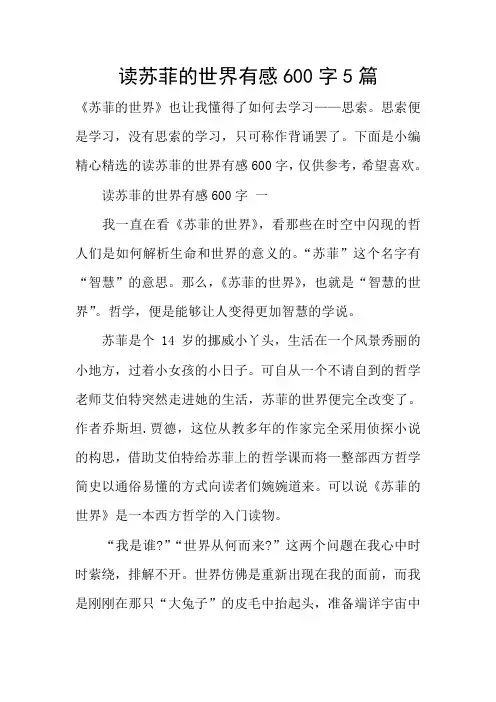 读苏菲的世界有感600字5篇

《苏菲的世界》也让我懂得了如何去学习——思索。思索便是学习，没有思索的学习，只可称作背诵罢了。下面是小编精心精选的读苏菲的世界有感600字，仅供参考，希望喜欢。

读苏菲的世界有感600字 一

我一直在看《苏菲的世界》，看那些在时空中闪现的哲人们是如何解析生命和世界的意义的。“苏菲”这个名字有“智慧”的意思。那么，《苏菲的世界》，也就是“智慧的世界”。哲学，便是能够让人变得更加智慧的学说。

苏菲是个 14 岁的挪威小丫头，生活在一个风景秀丽的小地方，过着小女孩的小日子。可自从一个不请自到的哲学老师艾伯特突然走进她的生活，苏菲的世界便完全改变了。作者乔斯坦.贾德，这位从教多年的作家完全采用侦探小说的构思，借助艾伯特给苏菲上的哲学课而将一整部西方哲学简史以通俗易懂的方式向读者们娓娓道来。可以说《苏菲的世界》是一本西方哲学的入门读物。

“我是谁?”“世界从何而来?”这两个问题在我心中时时萦绕，排解不开。世界仿佛是重新出现在我的面前，而我是刚刚在那只“大兔子”的皮毛中抬起头，准备端详宇宙中